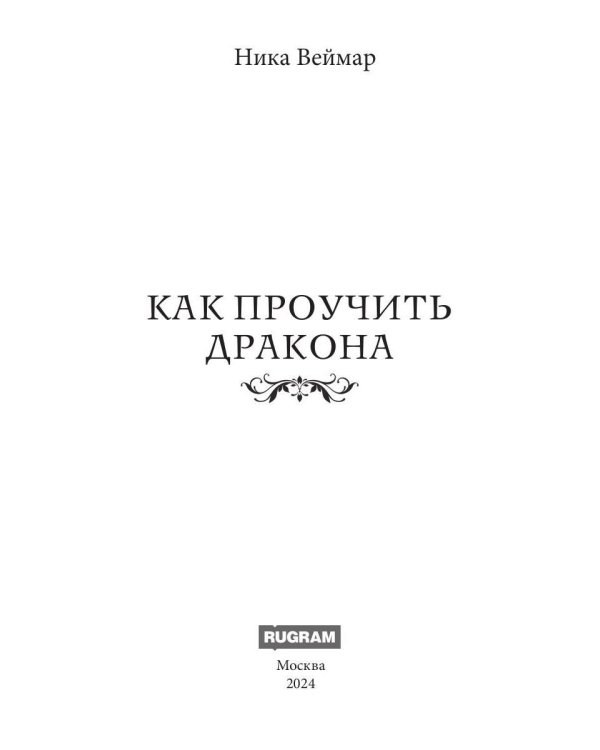 Ника Веймар

КАК ПРОУЧИТЬ ДРАКОНА

RUGRAM

Москва
2024